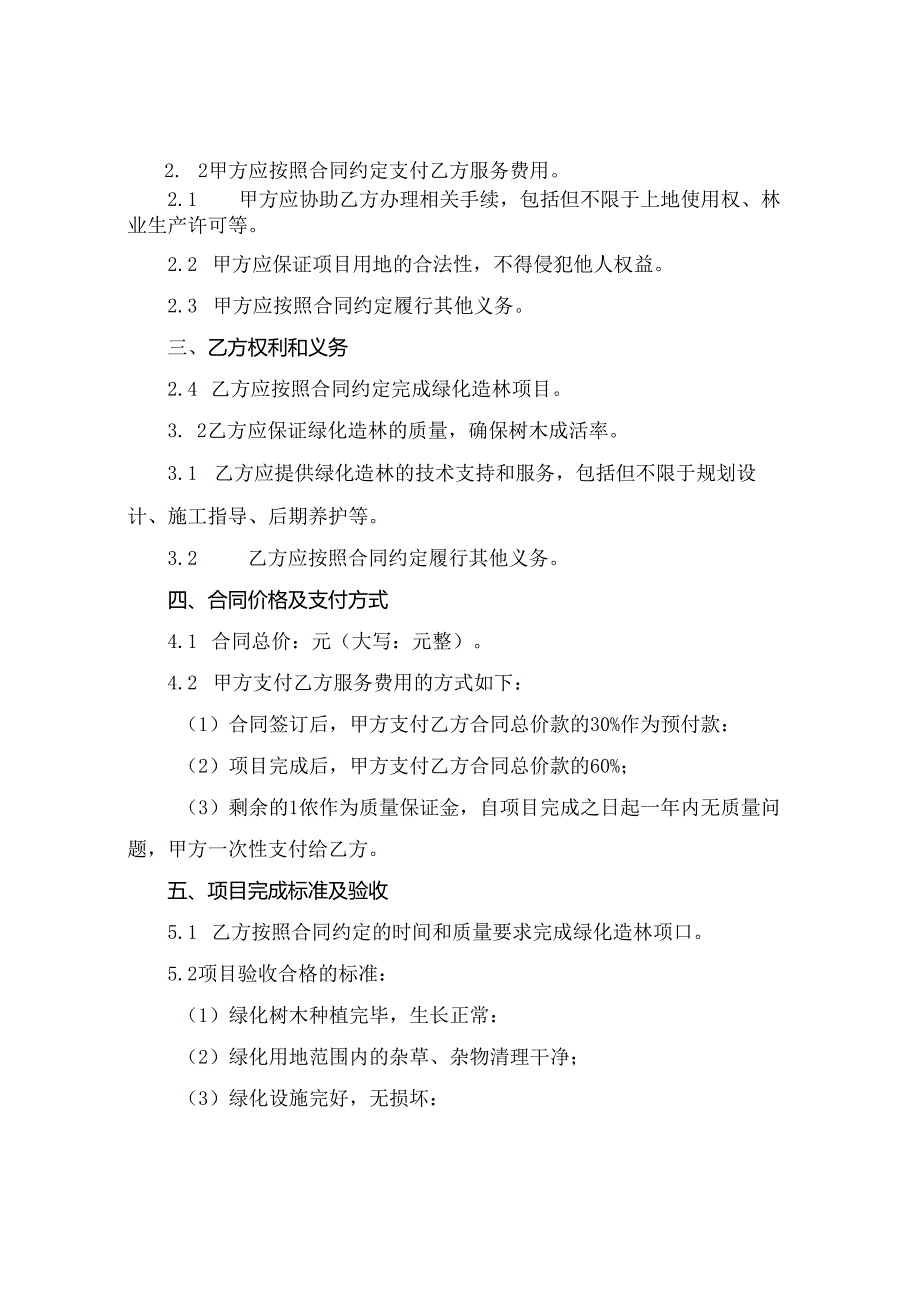 2. 2甲方应按照合同约定支付乙方服务费用。

2.1 甲方应协助乙方办理相关手续，包括但不限于上地使用权、林业生产许可等。

2.2 甲方应保证项目用地的合法性，不得侵犯他人权益。

2.3 甲方应按照合同约定履行其他义务。

三、乙方权利和义务

2.4 乙方应按照合同约定完成绿化造林项目。

3. 2乙方应保证绿化造林的质量，确保树木成活率。

3.1 乙方应提供绿化造林的技术支持和服务，包括但不限于规划设计、施工指导、后期养护等。

3.2 乙方应按照合同约定履行其他义务。

四、合同价格及支付方式

4.1 合同总价：元（大写：元整）。

4.2 甲方支付乙方服务费用的方式如下：

（1）合同签订后，甲方支付乙方合同总价款的30%作为预付款：

（2）项目完成后，甲方支付乙方合同总价款的60%；

（3）剩余的1依作为质量保证金，自项目完成之日起一年内无质量问题，甲方一次性支付给乙方。

五、项目完成标准及验收

5.1 乙方按照合同约定的时间和质量要求完成绿化造林项口。

5.2项目验收合格的标准：

（1）绿化树木种植完毕，生长正常：

（2）绿化用地范围内的杂草、杂物清理干净；

（3）绿化设施完好，无损坏：